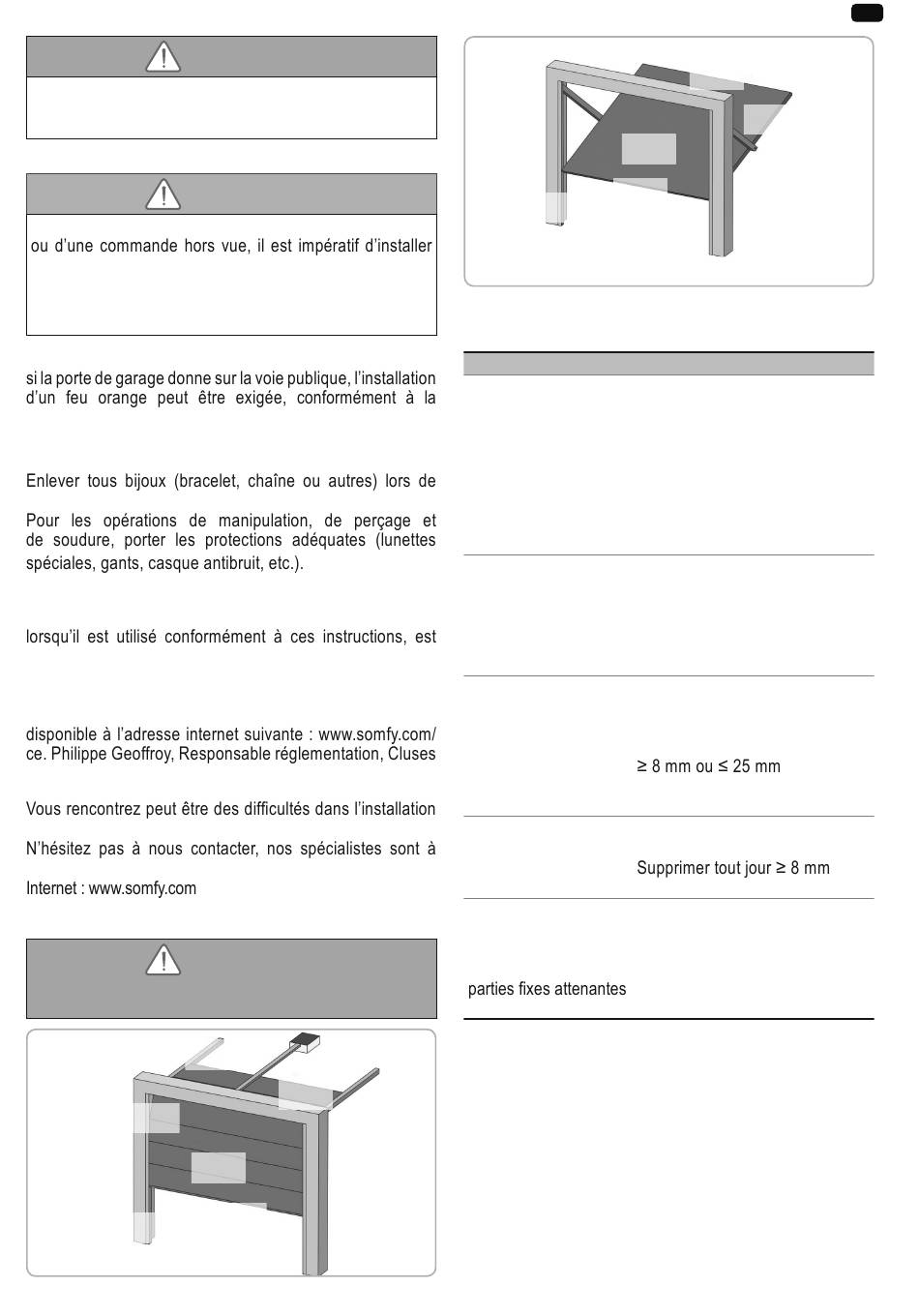 ou d'une commande hors vue, il est impératif d'installer

si la porte de garage donne sur la voie publique, l'installation d'un feu orange peut être exigée, conformément à la

Enlever tous bijoux (bracelet, chaîne ou autres) lors de

Pour les opérations de manipulation, de perçage et de soudure, porter les protections adéquates (lunettes spéciales, gants, casque antibruit, etc.).

lorsqu'il est utilisé conformément à ces instructions, est

disponible à l'adresse internet suivante : www.somfy.com/ce. Philippe Geoffroy, Responsable réglementation, Cluses

Vous rencontrez peut être des difficultés dans l'installation

N'hésitez pas à nous contacter, nos spécialistes sont à

Internet : www.somfy.com

≥ 8 mm ou ≤ 25 mm

Supprimer tout jour ≥ 8 mm

parties fixes attenantes